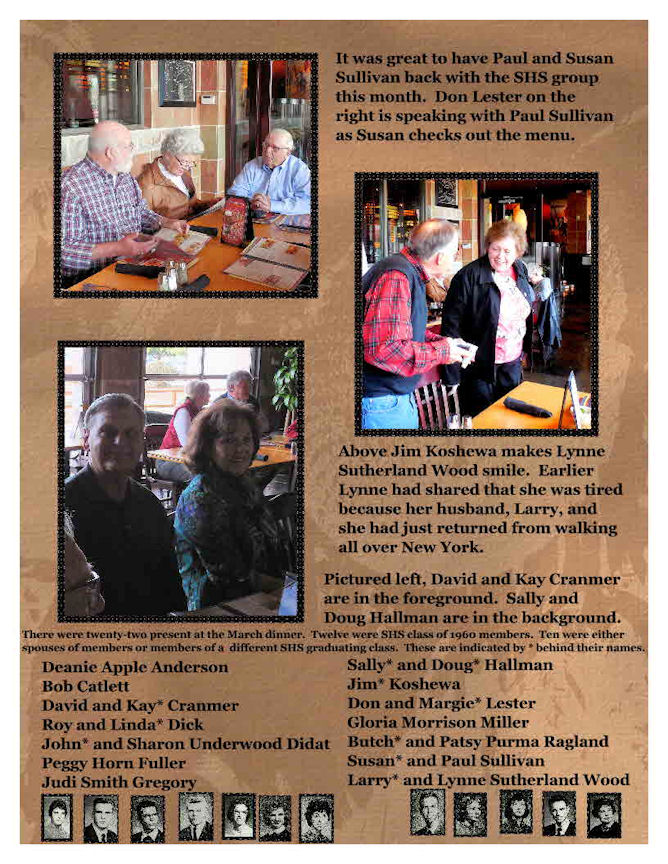 It was great to have Paul and Susan Sullivan back with the SHS group this month. Don Lester on the right is speaking with Paul Sullivan as Susan checks out the menu.

Above Jim Koshewa makes Lynne Sutherland Wood smile. Earlier Lynne had shared that she was tired because her husband, Larry, and she had just returned from walking all over New York.

Pictured left, David and Kay Cranmer are in the foreground. Sally and Doug Hallman are in the background.

There were twenty-two present at the March dinner. Twelve were SHS class of 1960 members. Ten were either spouses of members or members of a different SHS graduating class. These are indicated by * behind their names.

Deanie Apple Anderson
Bob Catlett
David and Kay* Cranmer
Roy and Linda* Dick
John* and Sharon Underwood Didat
Peggy Horn Fuller
Judi Smith Gregory

Sally* and Doug* Hallman
Jim* Koshewa
Don and Margie* Lester
Gloria Morrison Miller
Butch* and Patsy Purma Ragland
Susan* and Paul Sullivan
Larry* and Lynne Sutherland Wood